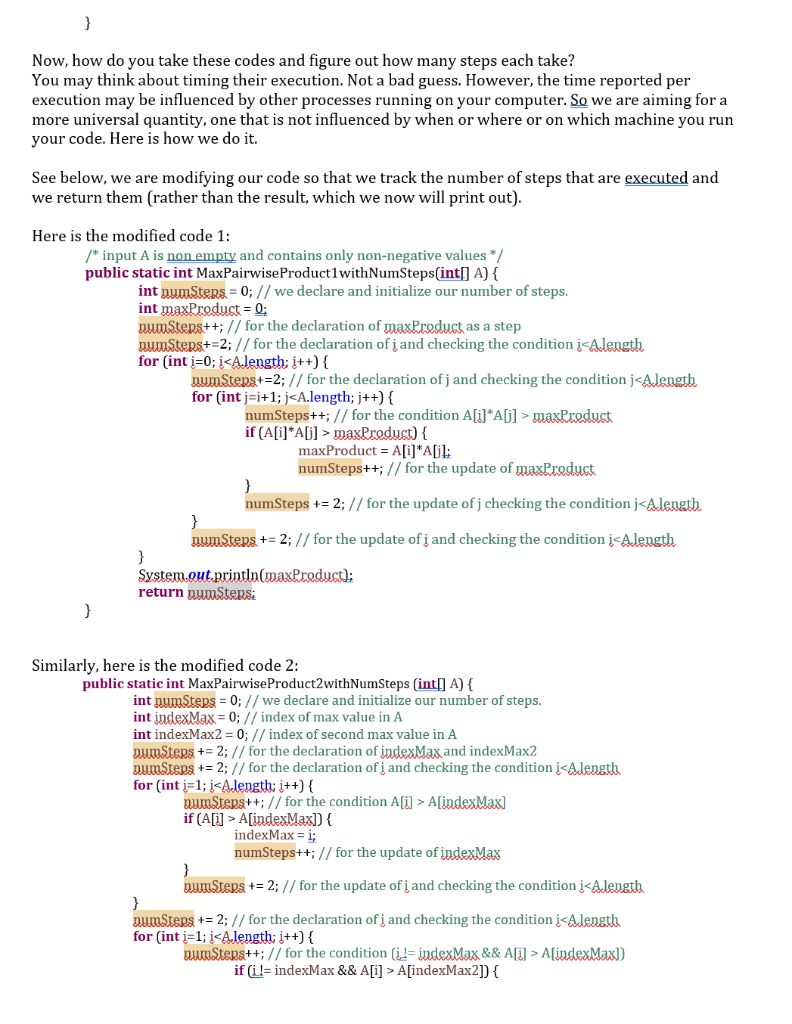 }

Now, how do you take these codes and figure out how many steps each take? You may think about timing their execution. Not a bad guess. However, the time reported per execution may be influenced by other processes running on your computer. So we are aiming for a more universal quantity, one that is not influenced by when or where or on which machine you run your code. Here is how we do it.

See below, we are modifying our code so that we track the number of steps that are executed and we return them (rather than the result, which we now will print out).

Here is the modified code 1:
/* input A is non empty and contains only non-negative values */
public static int MaxPairwiseProduct1withNumSteps(int[] A) {
int numSteps = 0; // we declare and initialize our number of steps.
int maxProduct = 0;
numSteps++; // for the declaration of maxProduct as a step
numSteps+=2; // for the declaration of i and checking the condition i<A.length
for (int i=0; i<A.length; i++) {
numSteps+=2; // for the declaration of j and checking the condition j<A.length
for (int j=i+1; j<A.length; j++) {
numSteps++; // for the condition A[i]*A[j] > maxProduct
if (A[i]*A[j] > maxProduct) {
maxProduct = A[i]*A[j];
numSteps++; // for the update of maxProduct
}
numSteps += 2; // for the update of j checking the condition j<A.length
}
numSteps += 2; // for the update of i and checking the condition i<A.length
}
System.out.println(maxProduct);
return numSteps;
}

Similarly, here is the modified code 2:
public static int MaxPairwiseProduct2withNumSteps (int[] A) {
int numSteps = 0; // we declare and initialize our number of steps.
int indexMax = 0; // index of max value in A
int indexMax2 = 0; // index of second max value in A
numSteps += 2; // for the declaration of indexMax and indexMax2
numSteps += 2; // for the declaration of i and checking the condition i<A.length
for (int i=1; i<A.length; i++) {
numSteps++; // for the condition A[i] > A[indexMax]
if (A[i] > A[indexMax]) {
indexMax = i;
numSteps++; // for the update of indexMax
}
numSteps += 2; // for the update of i and checking the condition i<A.length
}
numSteps += 2; // for the declaration of i and checking the condition i<A.length
for (int i=1; i<A.length; i++) {
numSteps++; // for the condition (i != indexMax && A[i] > A[indexMax])
if (i != indexMax && A[i] > A[indexMax2]) {